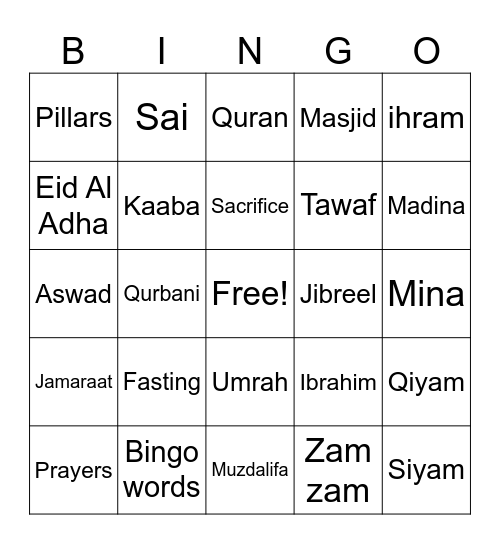 | B | I | N | G | O |
|---|---|---|---|---|
| Pillars | Sai | Quran | Masjid | ihram |
| Eid Al Adha | Kaaba | Sacrifice | Tawaf | Madina |
| Aswad | Qurbani | Free! | Jibreel | Mina |
| Jamaraat | Fasting | Umrah | Ibrahim | Qiyam |
| Prayers | Bingo words | Muzdalifa | Zam zam | Siyam |